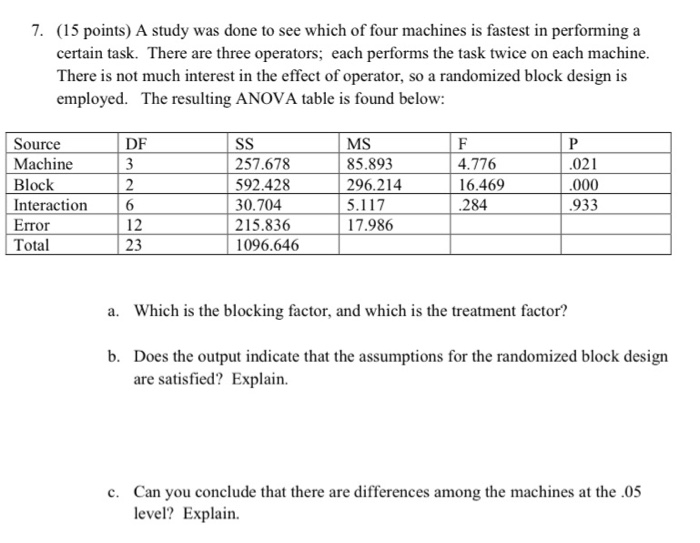 7. (15 points) A study was done to see which of four machines is fastest in performing a certain task. There are three operators; each performs the task twice on each machine. There is not much interest in the effect of operator, so a randomized block design is employed. The resulting ANOVA table is found below:

| Source | DF | SS | MS | F | P |
|---|---|---|---|---|---|
| Machine | 3 | 257.678 | 85.893 | 4.776 | .021 |
| Block | 2 | 592.428 | 296.214 | 16.469 | .000 |
| Interaction | 6 | 30.704 | 5.117 | .284 | .933 |
| Error | 12 | 215.836 | 17.986 | | |
| Total | 23 | 1096.646 | | | |

a. Which is the blocking factor, and which is the treatment factor?

b. Does the output indicate that the assumptions for the randomized block design are satisfied? Explain.

c. Can you conclude that there are differences among the machines at the .05 level? Explain.